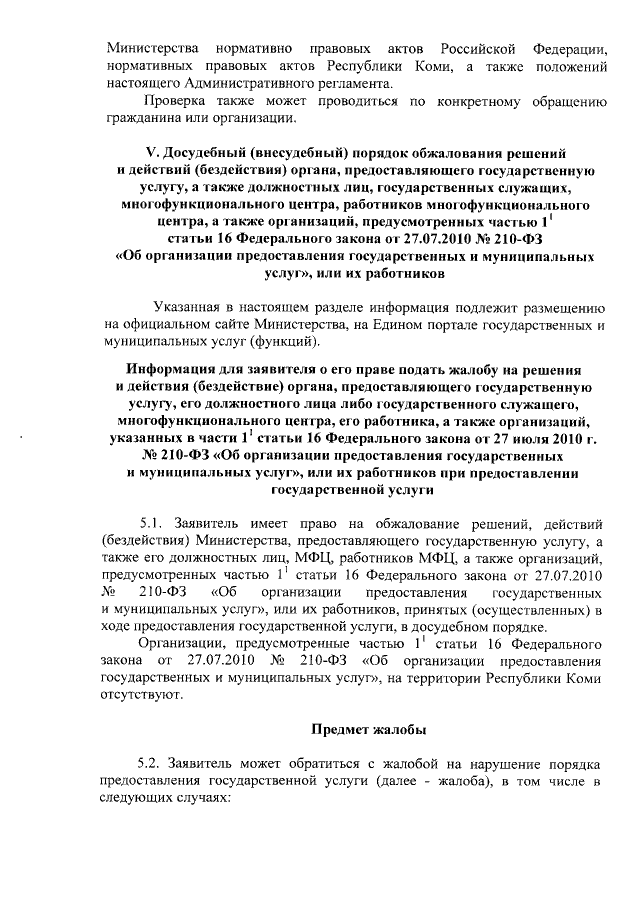 Министерства нормативно правовых актов Российской Федерации, нормативных правовых актов Республики Коми, а также положений настоящего Административного регламента.

Проверка также может проводиться по конкретному обращению гражданина или организации.

V. Досудебный (внесудебный) порядок обжалования решений и действий (бездействия) органа, предоставляющего государственную услугу, а также должностных лиц, государственных служащих, многофункционального центра, работников многофункционального центра, а также организаций, предусмотренных частью $1^1$ статьи 16 Федерального закона от 27.07.2010 № 210-ФЗ «Об организации предоставления государственных и муниципальных услуг», или их работников

Указанная в настоящем разделе информация подлежит размещению на официальном сайте Министерства, на Едином портале государственных и муниципальных услуг (функций).

Информация для заявителя о его праве подать жалобу на решения и действия (бездействие) органа, предоставляющего государственную услугу, его должностного лица либо государственного служащего, многофункционального центра, его работника, а также организаций, указанных в части $1^1$ статьи 16 Федерального закона от 27 июля 2010 г. № 210-ФЗ «Об организации предоставления государственных и муниципальных услуг», или их работников при предоставлении государственной услуги

5.1. Заявитель имеет право на обжалование решений, действий (бездействия) Министерства, предоставляющего государственную услугу, а также его должностных лиц, МФЦ, работников МФЦ, а также организаций, предусмотренных частью $1^1$ статьи 16 Федерального закона от 27.07.2010 № 210-ФЗ «Об организации предоставления государственных и муниципальных услуг», или их работников, принятых (осуществленных) в ходе предоставления государственной услуги, в досудебном порядке.

Организации, предусмотренные частью $1^1$ статьи 16 Федерального закона от 27.07.2010 № 210-ФЗ «Об организации предоставления государственных и муниципальных услуг», на территории Республики Коми отсутствуют.

Предмет жалобы

5.2. Заявитель может обратиться с жалобой на нарушение порядка предоставления государственной услуги (далее - жалоба), в том числе в следующих случаях: